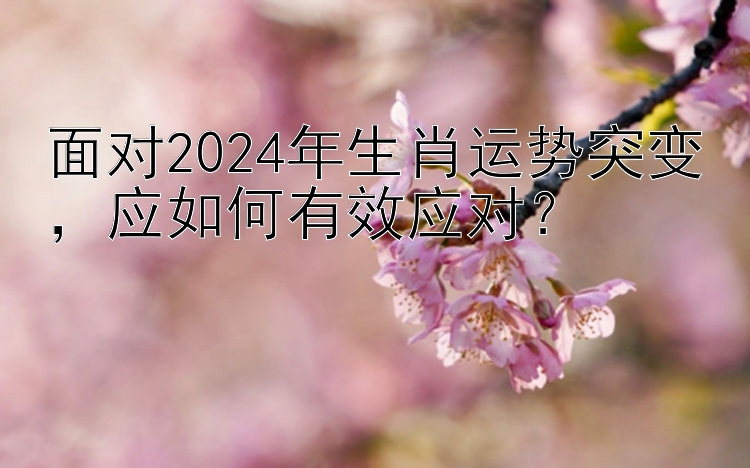 面对2024年生肖运势突变，应如何有效应对？